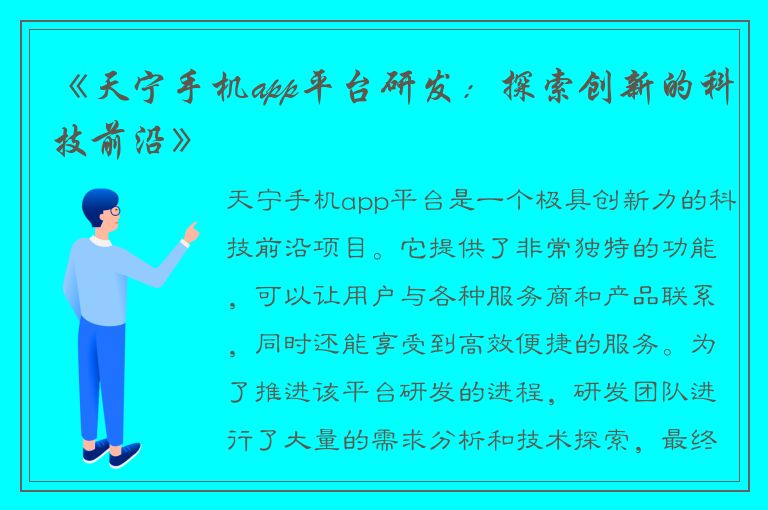 《天宁手机app平台研发：探索创新的科技前沿》

天宁手机app平台是一个极具创新力的科技前沿项目。它提供了非常独特的功能，可以让用户与各种服务商和产品联系，同时还能享受到高效便捷的服务。为了推进该平台研发的进程，研发团队进行了大量的需求分析和技术探索，最终